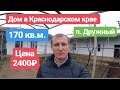 Дом в Краснодарском крае

170 кв.м.

п. Дружный

Цена
2400₽